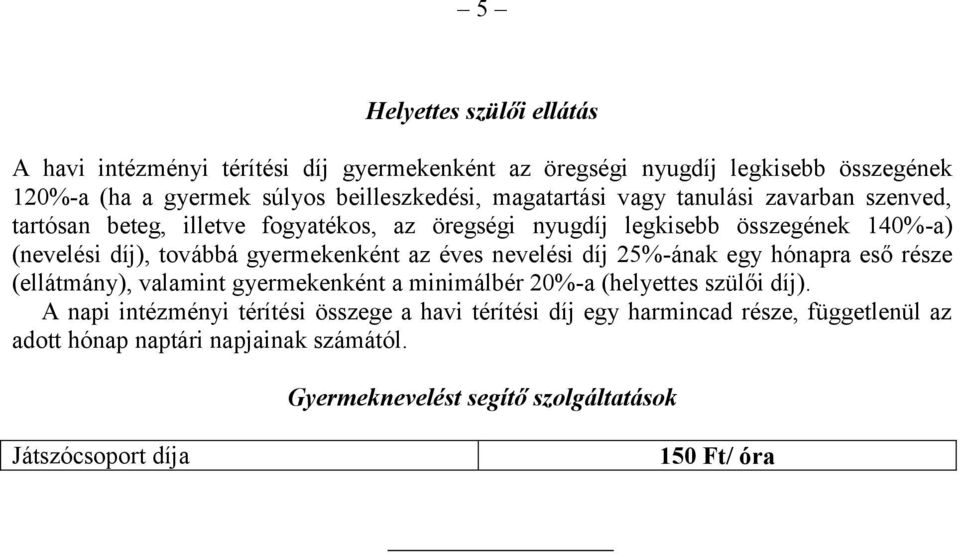 – 5 –

Helyettes szülői ellátás

A havi intézményi térítési díj gyermekenként az öregségi nyugdíj legkisebb összegének 120%-a (ha a gyermek súlyos beilleszkedési, magatartási vagy tanulási zavarban szenved, tartósan beteg, illetve fogyatékos, az öregségi nyugdíj legkisebb összegének 140%-a) (nevelési díj), továbbá gyermekenként az éves nevelési díj 25%-ának egy hónapra eső része (ellátmány), valamint gyermekenként a minimálbér 20%-a (helyettes szülői díj).

A napi intézményi térítési összege a havi térítési díj egy harmincad része, függetlenül az adott hónap naptári napjainak számától.

Gyermeknevelést segítő szolgáltatások

| Játszócsoport díja | 150 Ft/ óra |
|---|---|